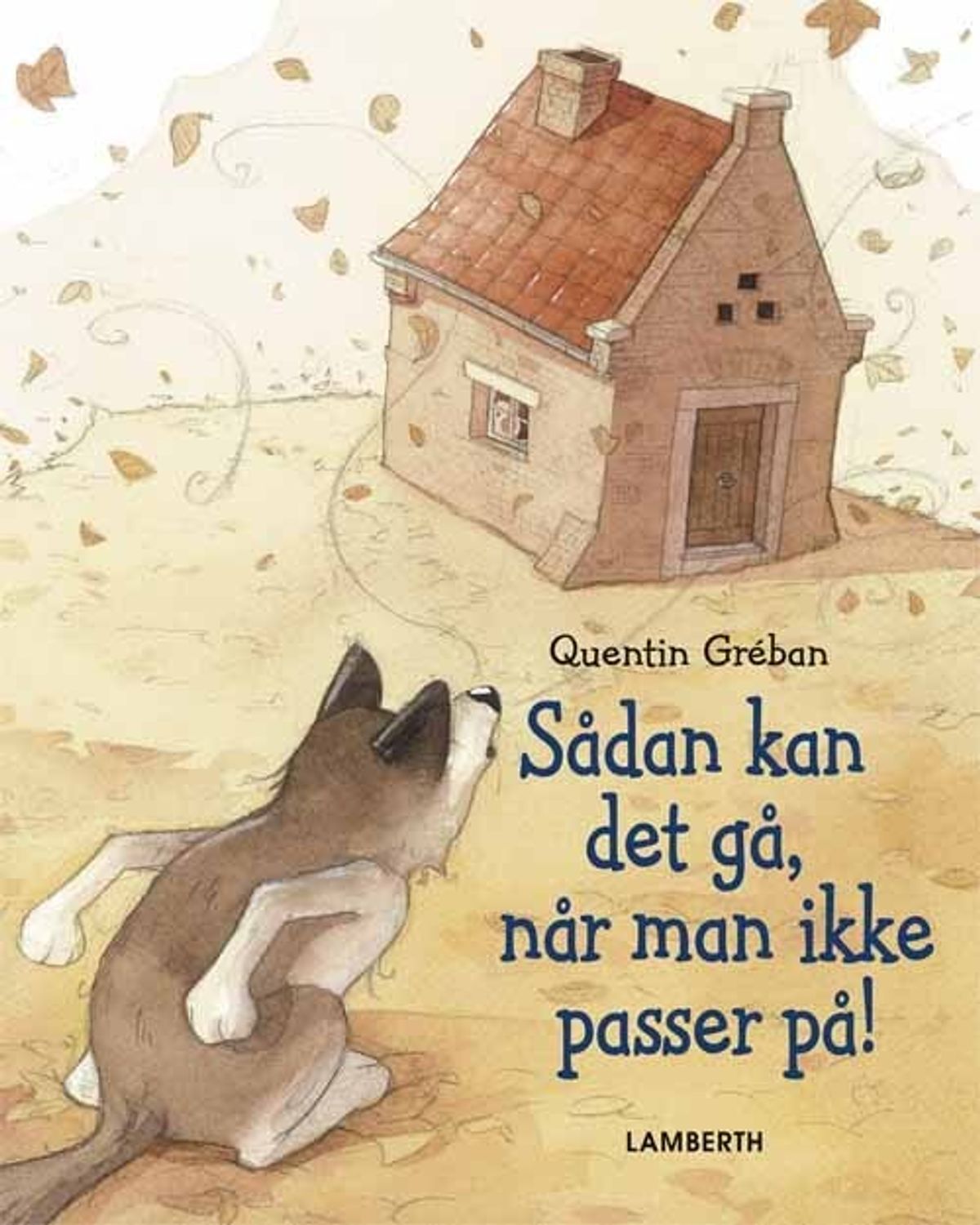 Quentin Gréban

Sådan kan det gå, når man ikke passer på!

LAMBERTH